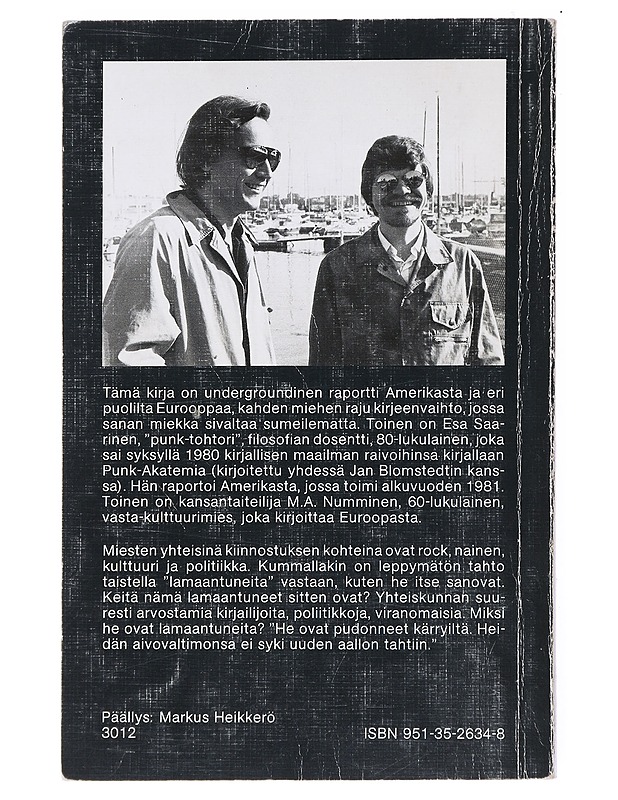 Tämä kirja on undergroundinen raportti Amerikasta ja eri puolilta Eurooppaa, kahden miehen raju kirjeenvaihto, jossa sanan miekka sivaltaa sumeilematta. Toinen on Esa Saarinen, "punk-tohtori", filosofian dosentti, 80-lukulainen, joka sai syksyllä 1980 kirjallisen maailman raivoihinsa kirjallaan Punk-Akatemia (kirjoitettu yhdessä Jan Blomstedtin kanssa). Hän raportoi Amerikasta, jossa toimi alkuvuoden 1981. Toinen on kansantaiteilija M.A. Numminen, 60-lukulainen, vasta-kulttuurimies, joka kirjoittaa Euroopasta.

Miesten yhteisinä kiinnostuksen kohteina ovat rock, nainen, kulttuuri ja politiikka. Kummallakin on leppymätön tahto taistella "lamaantuneita" vastaan, kuten he itse sanovat. Keitä nämä lamaantuneet sitten ovat? Yhteiskunnan suuresti arvostamia kirjailijoita, poliitikkoja, viranomaisia. Miksi he ovat lamaantuneita? "He ovat pudonneet kärryiltä. Heidän aivovaltimonsa ei syki uuden aallon tahtiin."

Päällys: Markus Heikkerö
3012

ISBN 951-35-2634-8